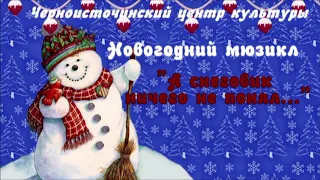 Черноисточинский центр культуры

Новогодний мюзикл

"А снеговик ничего не понял..."